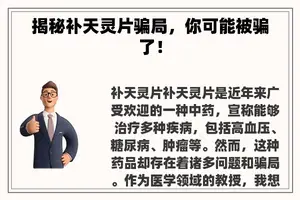 揭秘补天灵片骗局，你可能被骗了！

补天灵片补天灵片是近年来广受欢迎的一种中药，宣称能够治疗多种疾病，包括高血压、糖尿病、肿瘤等。然而，这种药品却存在着诸多问题和骗局。作为医学领域的教授，我想